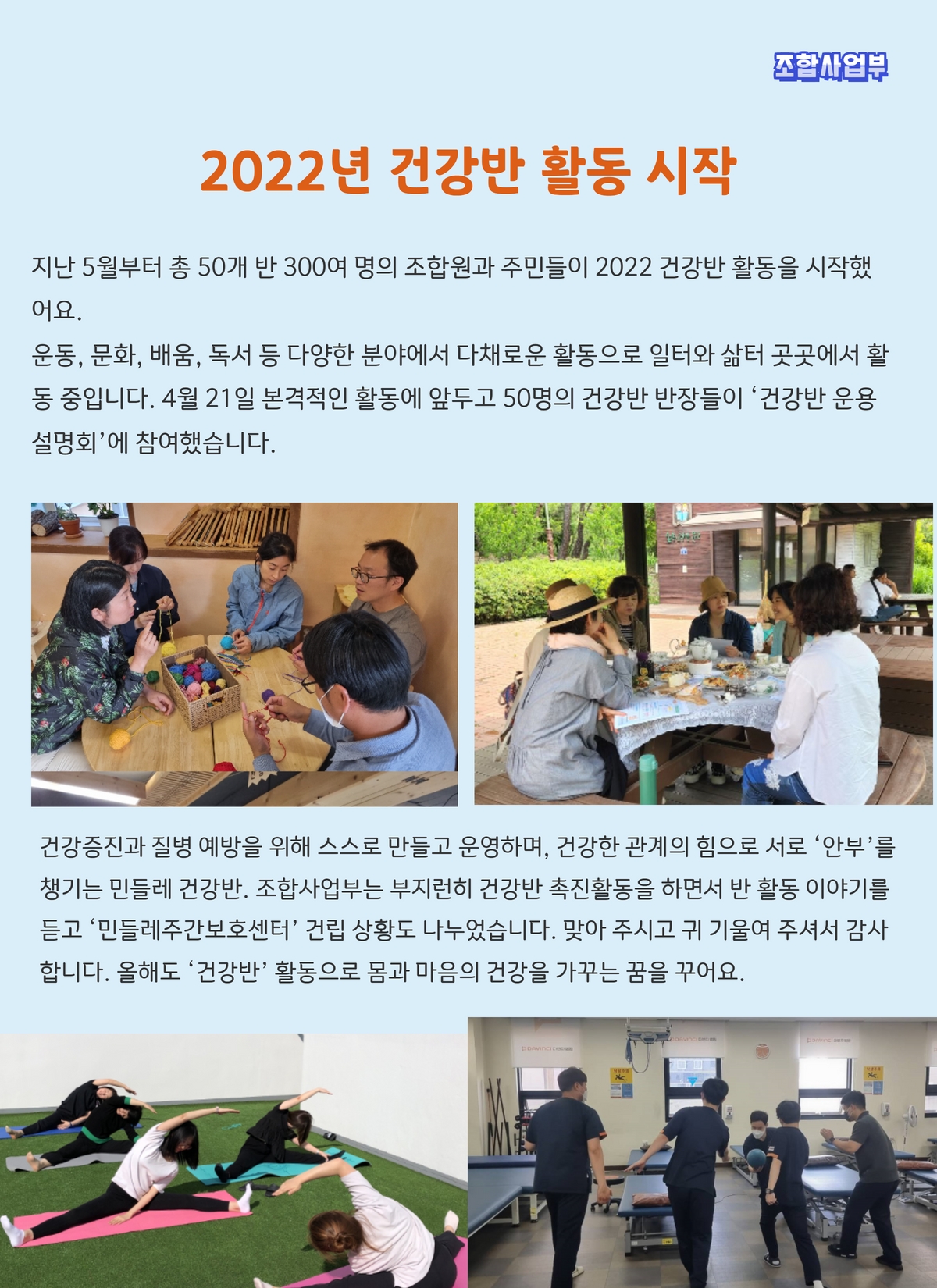 조합사업부

2022년 건강반 활동 시작

지난 5월부터 총 50개 반 300여 명의 조합원과 주민들이 2022 건강반 활동을 시작했어요.
운동, 문화, 배움, 독서 등 다양한 분야에서 다채로운 활동으로 일터와 삶터 곳곳에서 활동 중입니다. 4월 21일 본격적인 활동에 앞두고 50명의 건강반 반장들이 '건강반 운용 설명회'에 참여했습니다.

건강증진과 질병 예방을 위해 스스로 만들고 운영하며, 건강한 관계의 힘으로 서로 '안부'를 챙기는 민들레 건강반. 조합사업부는 부지런히 건강반 촉진활동을 하면서 반 활동 이야기를 듣고 '민들레주간보호센터' 건립 상황도 나누었습니다. 맞아 주시고 귀 기울여 주셔서 감사합니다. 올해도 '건강반' 활동으로 몸과 마음의 건강을 가꾸는 꿈을 꾸어요.